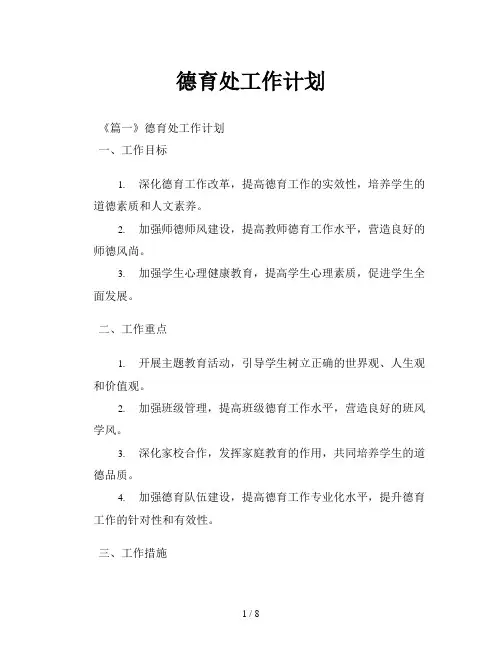 德育处工作计划

《篇一》德育处工作计划

一、工作目标

1. 深化德育工作改革，提高德育工作的实效性，培养学生的道德素质和人文素养。

2. 加强师德师风建设，提高教师德育工作水平，营造良好的师德风尚。

3. 加强学生心理健康教育，提高学生心理素质，促进学生全面发展。

二、工作重点

1. 开展主题教育活动，引导学生树立正确的世界观、人生观和价值观。

2. 加强班级管理，提高班级德育工作水平，营造良好的班风学风。

3. 深化家校合作，发挥家庭教育的作用，共同培养学生的道德品质。

4. 加强德育队伍建设，提高德育工作专业化水平，提升德育工作的针对性和有效性。

三、工作措施

1 / 8